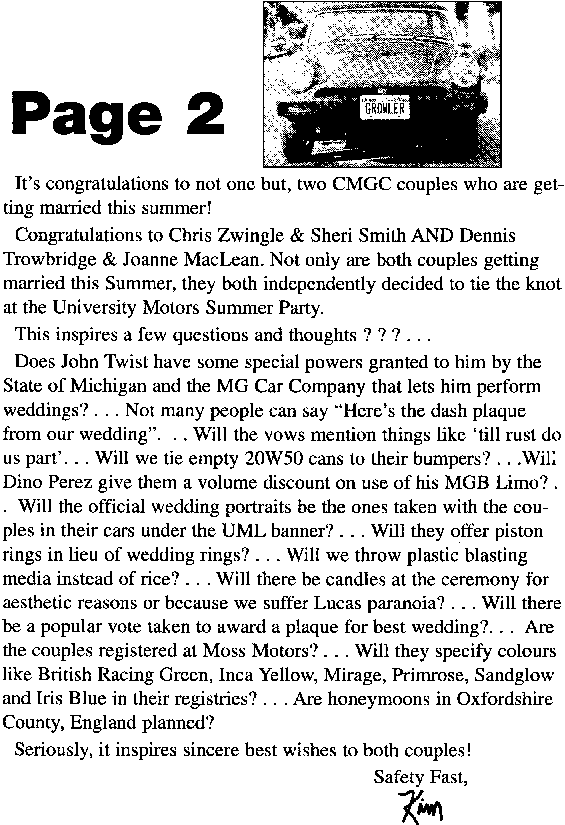 Page 2

GROWLER

It's congratulations to not one but, two CMGC couples who are getting married this summer!

Congratulations to Chris Zwingle & Sheri Smith AND Dennis Trowbridge & Joanne MacLean. Not only are both couples getting married this Summer, they both independently decided to tie the knot at the University Motors Summer Party.

This inspires a few questions and thoughts ? ? ? . . .

Does John Twist have some special powers granted to him by the State of Michigan and the MG Car Company that lets him perform weddings? . . . Not many people can say "Here's the dash plaque from our wedding". . . Will the vows mention things like 'till rust do us part'. . . Will we tie empty 20W50 cans to their bumpers? . . .Will Dino Perez give them a volume discount on use of his MGB Limo? . . Will the official wedding portraits be the ones taken with the couples in their cars under the UML banner? . . . Will they offer piston rings in lieu of wedding rings? . . . Will we throw plastic blasting media instead of rice? . . . Will there be candles at the ceremony for aesthetic reasons or because we suffer Lucas paranoia? . . . Will there be a popular vote taken to award a plaque for best wedding?. . . Are the couples registered at Moss Motors? . . . Will they specify colours like British Racing Green, Inca Yellow, Mirage, Primrose, Sandglow and Iris Blue in their registries? . . . Are honeymoons in Oxfordshire County, England planned?

Seriously, it inspires sincere best wishes to both couples!

Safety Fast,

Kim